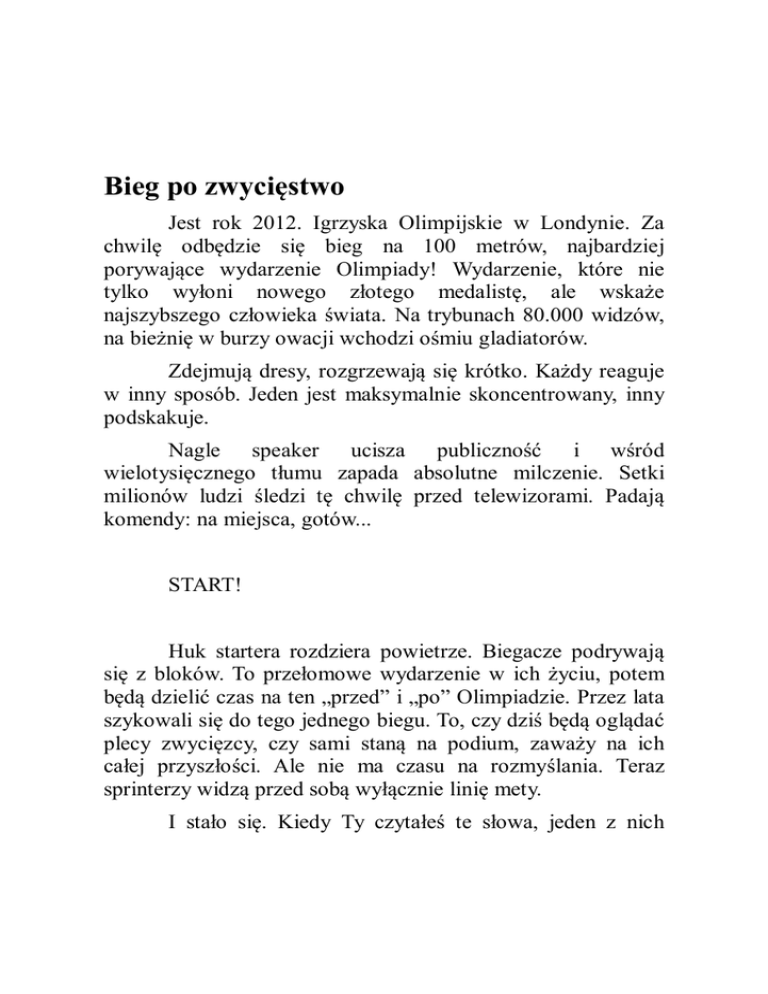 Bieg po zwycięstwo

Jest rok 2012. Igrzyska Olimpijskie w Londynie. Za chwilę odbędzie się bieg na 100 metrów, najbardziej porywające wydarzenie Olimpiady! Wydarzenie, które nie tylko wyłoni nowego złotego medalistę, ale wskaże najszybszego człowieka świata. Na trybunach 80.000 widzów, na bieżnię w burzy owacji wchodzi ośmiu gladiatorów.

Zdejmują dresy, rozgrzewają się krótko. Każdy reaguje w inny sposób. Jeden jest maksymalnie skoncentrowany, inny podskakuje.

Nagle speaker ucisza publiczność i wśród wielotysięcznego tłumu zapada absolutne milczenie. Setki milionów ludzi śledzi tę chwilę przed telewizorami. Padają komendy: na miejsca, gotów...

START!

Huk startera rozdziera powietrze. Biegacze podrywają się z bloków. To przełomowe wydarzenie w ich życiu, potem będą dzielić czas na ten „przed” i „po” Olimpiadzie. Przez lata szykowali się do tego jednego biegu. To, czy dziś będą oglądać plecy zwycięzcy, czy sami staną na podium, zaważy na ich całej przyszłości. Ale nie ma czasu na rozmyślania. Teraz sprinterzy widzą przed sobą wyłącznie linię mety.

I stało się. Kiedy Ty czytałeś te słowa, jeden z nich